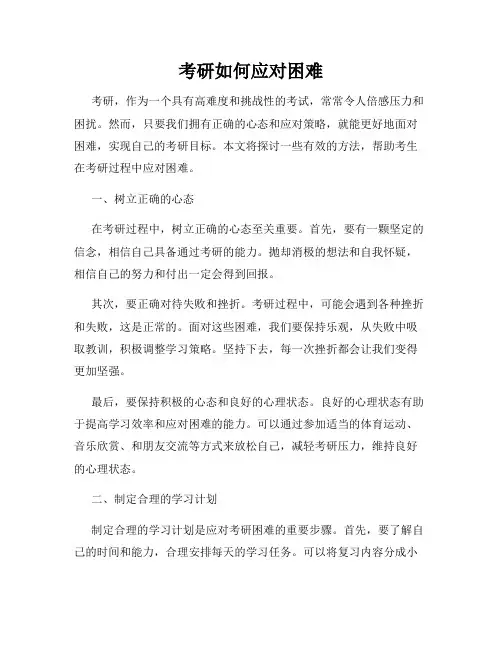 考研如何应对困难

考研，作为一个具有高难度和挑战性的考试，常常令人倍感压力和困扰。然而，只要我们拥有正确的心态和应对策略，就能更好地面对困难，实现自己的考研目标。本文将探讨一些有效的方法，帮助考生在考研过程中应对困难。

一、树立正确的心态

在考研过程中，树立正确的心态至关重要。首先，要有一颗坚定的信念，相信自己具备通过考研的能力。抛却消极的想法和自我怀疑，相信自己的努力和付出一定会得到回报。

其次，要正确对待失败和挫折。考研过程中，可能会遇到各种挫折和失败，这是正常的。面对这些困难，我们要保持乐观，从失败中吸取教训，积极调整学习策略。坚持下去，每一次挫折都会让我们变得更加坚强。

最后，要保持积极的心态和良好的心理状态。良好的心理状态有助于提高学习效率和应对困难的能力。可以通过参加适当的体育运动、音乐欣赏、和朋友交流等方式来放松自己，减轻考研压力，维持良好的心理状态。

二、制定合理的学习计划

制定合理的学习计划是应对考研困难的重要步骤。首先，要了解自己的时间和能力，合理安排每天的学习任务。可以将复习内容分成小